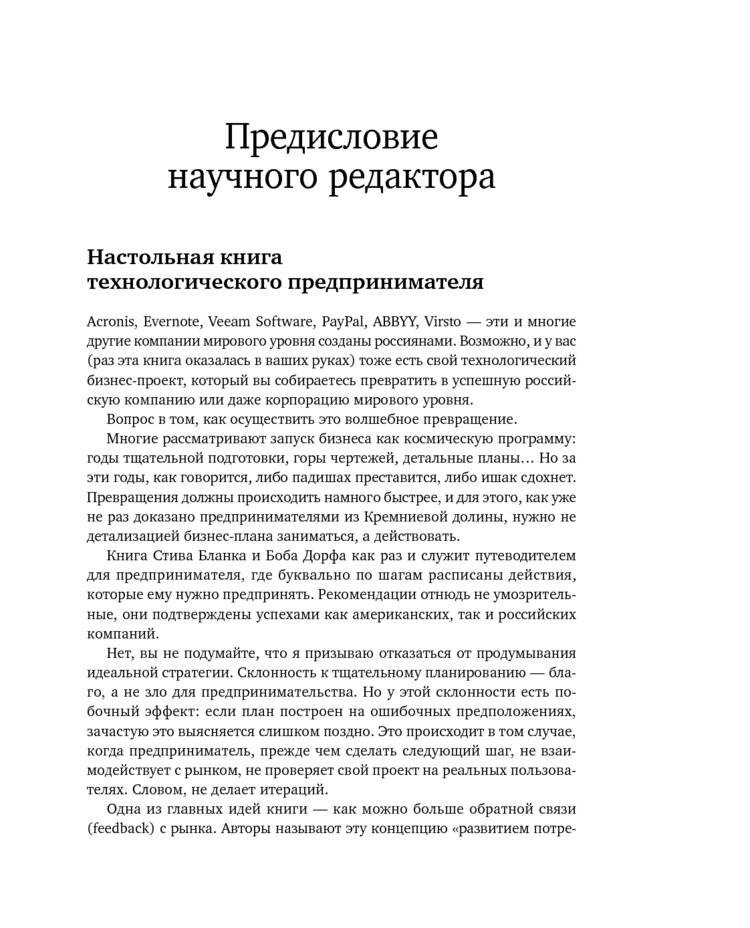 Предисловие научного редактора

Настольная книга технологического предпринимателя

Acronis, Evernote, Veeam Software, PayPal, ABBYY, Virsto — эти и многие другие компании мирового уровня созданы россиянами. Возможно, и у вас (раз эта книга оказалась в ваших руках) тоже есть свой технологический бизнес-проект, который вы собираетесь превратить в успешную российскую компанию или даже корпорацию мирового уровня.

Вопрос в том, как осуществить это волшебное превращение.

Многие рассматривают запуск бизнеса как космическую программу: годы тщательной подготовки, горы чертежей, детальные планы… Но за эти годы, как говорится, либо падишах преставится, либо ишак сдохнет. Превращения должны происходить намного быстрее, и для этого, как уже не раз доказано предпринимателями из Кремниевой долины, нужно не детализацией бизнес-плана заниматься, а действовать.

Книга Стива Бланка и Боба Дорфа как раз и служит путеводителем для предпринимателя, где буквально по шагам расписаны действия, которые ему нужно предпринять. Рекомендации отнюдь не умозрительные, они подтверждены успехами как американских, так и российских компаний.

Нет, вы не подумайте, что я призываю отказаться от продумывания идеальной стратегии. Склонность к тщательному планированию — благо, а не зло для предпринимательства. Но у этой склонности есть побочный эффект: если план построен на ошибочных предположениях, зачастую это выясняется слишком поздно. Это происходит в том случае, когда предприниматель, прежде чем сделать следующий шаг, не взаимодействует с рынком, не проверяет свой проект на реальных пользователях. Словом, не делает итераций.

Одна из главных идей книги — как можно больше обратной связи (feedback) с рынка. Авторы называют эту концепцию «развитием потре-